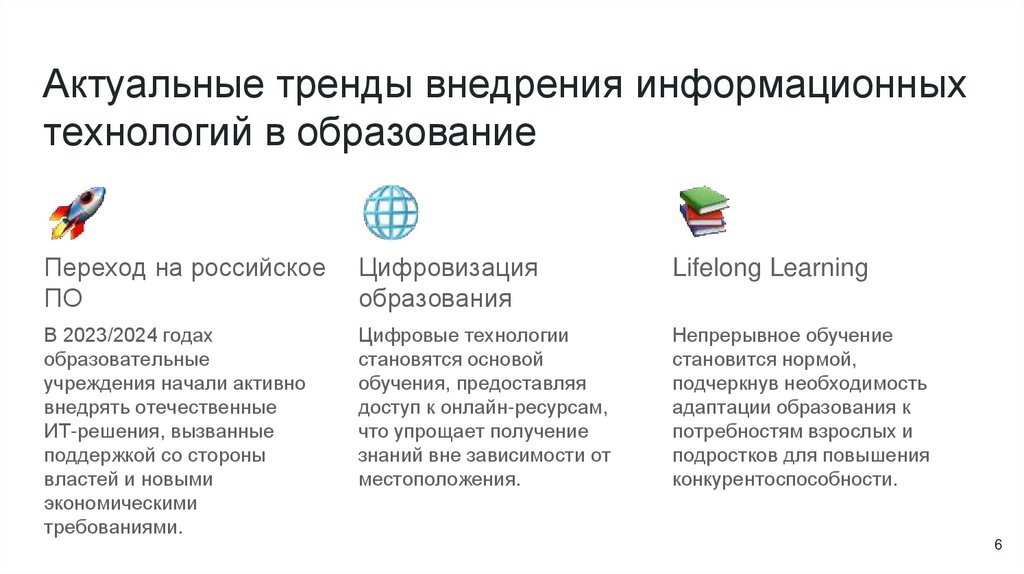 Актуальные тренды внедрения информационных технологий в образование

Переход на российское ПО

В 2023/2024 годах образовательные учреждения начали активно внедрять отечественные ИТ-решения, вызванные поддержкой со стороны властей и новыми экономическими требованиями.

Цифровизация образования

Цифровые технологии становятся основой обучения, предоставляя доступ к онлайн-ресурсам, что упрощает получение знаний вне зависимости от местоположения.

Lifelong Learning

Непрерывное обучение становится нормой, подчеркнув необходимость адаптации образования к потребностям взрослых и подростков для повышения конкурентоспособности.

6